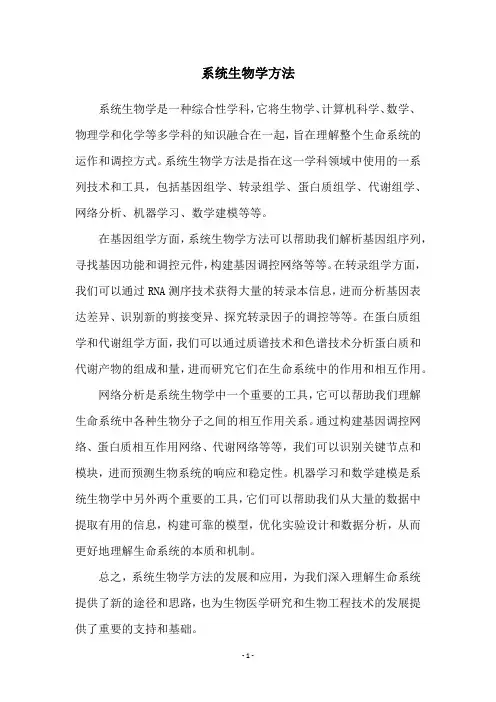 系统生物学方法

系统生物学是一种综合性学科，它将生物学、计算机科学、数学、物理学和化学等多学科的知识融合在一起，旨在理解整个生命系统的运作和调控方式。系统生物学方法是指在这一学科领域中使用的一系列技术和工具，包括基因组学、转录组学、蛋白质组学、代谢组学、网络分析、机器学习、数学建模等等。

在基因组学方面，系统生物学方法可以帮助我们解析基因组序列，寻找基因功能和调控元件，构建基因调控网络等等。在转录组学方面，我们可以通过 RNA 测序技术获得大量的转录本信息，进而分析基因表达差异、识别新的剪接变异、探究转录因子的调控等等。在蛋白质组学和代谢组学方面，我们可以通过质谱技术和色谱技术分析蛋白质和代谢产物的组成和量，进而研究它们在生命系统中的作用和相互作用。

网络分析是系统生物学中一个重要的工具，它可以帮助我们理解生命系统中各种生物分子之间的相互作用关系。通过构建基因调控网络、蛋白质相互作用网络、代谢网络等等，我们可以识别关键节点和模块，进而预测生物系统的响应和稳定性。机器学习和数学建模是系统生物学中另外两个重要的工具，它们可以帮助我们从大量的数据中提取有用的信息，构建可靠的模型，优化实验设计和数据分析，从而更好地理解生命系统的本质和机制。

总之，系统生物学方法的发展和应用，为我们深入理解生命系统提供了新的途径和思路，也为生物医学研究和生物工程技术的发展提供了重要的支持和基础。

- 1 -